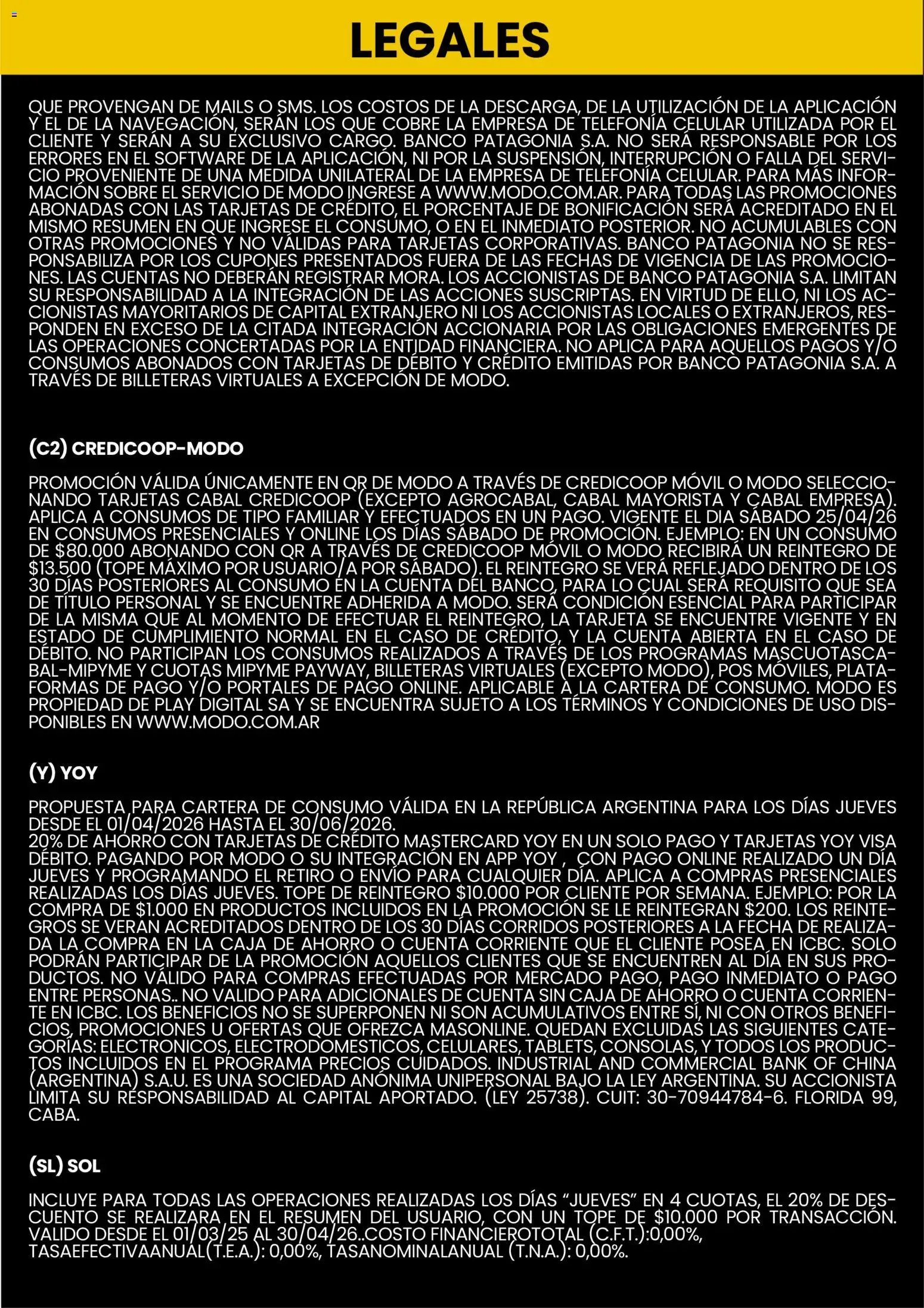 LEGALES

QUE PROVENGAN DE MAILS O SMS. LOS COSTOS DE LA DESCARGA, DE LA UTILIZACIÓN DE LA APLICACIÓN Y EL DE LA NAVEGACIÓN, SERÁN LOS QUE COBRE LA EMPRESA DE TELEFONÍA CELULAR UTILIZADA POR EL CLIENTE Y SERÁN A SU EXCLUSIVO CARGO. BANCO PATAGONIA S.A. NO SERÁ RESPONSABLE POR LOS ERRORES EN EL SOFTWARE DE LA APLICACIÓN, NI POR LA SUSPENSIÓN, INTERRUPCIÓN O FALLA DEL SERVICIO PROVENIENTE DE UNA MEDIDA UNILATERAL DE LA EMPRESA DE TELEFONÍA CELULAR. PARA MÁS INFORMACIÓN SOBRE EL SERVICIO DE MODO INGRESE A WWW.MODO.COM.AR. PARA TODAS LAS PROMOCIONES ABONADAS CON LAS TARJETAS DE CRÉDITO, EL PORCENTAJE DE BONIFICACIÓN SERÁ ACREDITADO EN EL MISMO RESUMEN EN QUE INGRESE EL CONSUMO, O EN EL INMEDIATO POSTERIOR. NO ACUMULABLES CON OTRAS PROMOCIONES Y NO VÁLIDAS PARA TARJETAS CORPORATIVAS. BANCO PATAGONIA NO SE RESPONSABILIZA POR LOS CUPONES PRESENTADOS FUERA DE LAS FECHAS DE VIGENCIA DE LAS PROMOCIONES. LAS CUENTAS NO DEBERÁN REGISTRAR MORA. LOS ACCIONISTAS DE BANCO PATAGONIA S.A. LIMITAN SU RESPONSABILIDAD A LA INTEGRACIÓN DE LAS ACCIONES SUSCRIPTAS. EN VIRTUD DE ELLO, NI LOS ACCIONISTAS MAYORITARIOS DE CAPITAL EXTRANJERO NI LOS ACCIONISTAS LOCALES O EXTRANJEROS, RESPONDEN EN EXCESO DE LA CITADA INTEGRACIÓN ACCIONARIA POR LAS OBLIGACIONES EMERGENTES DE LAS OPERACIONES CONCERTADAS POR LA ENTIDAD FINANCIERA. NO APLICA PARA AQUELLOS PAGOS Y/O CONSUMOS ABONADOS CON TARJETAS DE DÉBITO Y CRÉDITO EMITIDAS POR BANCO PATAGONIA S.A. A TRAVÉS DE BILLETERAS VIRTUALES A EXCEPCIÓN DE MODO.

(C2) CREDICOOP-MODO

PROMOCIÓN VÁLIDA ÚNICAMENTE EN QR DE MODO A TRAVÉS DE CREDICOOP MÓVIL O MODO SELECCIONANDO TARJETAS CABAL CREDICOOP (EXCEPTO AGROCABAL, CABAL MAYORISTA Y CABAL EMPRESA). APLICA A CONSUMOS DE TIPO FAMILIAR Y EFECTUADOS EN UN PAGO. VIGENTE EL DIA SÁBADO 25/04/26 EN CONSUMOS PRESENCIALES Y ONLINE LOS DÍAS SÁBADO DE PROMOCIÓN. EJEMPLO: EN UN CONSUMO DE $80.000 ABONANDO CON QR A TRAVÉS DE CREDICOOP MÓVIL O MODO RECIBIRÁ UN REINTEGRO DE $13.500 (TOPE MÁXIMO POR USUARIO/A POR SÁBADO). EL REINTEGRO SE VERÁ REFLEJADO DENTRO DE LOS 30 DÍAS POSTERIORES AL CONSUMO EN LA CUENTA DEL BANCO, PARA LO CUAL SERÁ REQUISITO QUE SEA DE TÍTULO PERSONAL Y SE ENCUENTRE ADHERIDA A MODO. SERÁ CONDICIÓN ESENCIAL PARA PARTICIPAR DE LA MISMA QUE AL MOMENTO DE EFECTUAR EL REINTEGRO, LA TARJETA SE ENCUENTRE VIGENTE Y EN ESTADO DE CUMPLIMIENTO NORMAL EN EL CASO DE CRÉDITO, Y LA CUENTA ABIERTA EN EL CASO DE DÉBITO. NO PARTICIPAN LOS CONSUMOS REALIZADOS A TRAVÉS DE LOS PROGRAMAS MASCUOTASCABAL-MIPYME Y CUOTAS MIPYME PAYWAY, BILLETERAS VIRTUALES (EXCEPTO MODO), POS MÓVILES, PLATAFORMAS DE PAGO Y/O PORTALES DE PAGO ONLINE. APLICABLE A LA CARTERA DE CONSUMO. MODO ES PROPIEDAD DE PLAY DIGITAL SA Y SE ENCUENTRA SUJETO A LOS TÉRMINOS Y CONDICIONES DE USO DISPONIBLES EN WWW.MODO.COM.AR

(Y) YOY

PROPUESTA PARA CARTERA DE CONSUMO VÁLIDA EN LA REPÚBLICA ARGENTINA PARA LOS DÍAS JUEVES DESDE EL 01/04/2026 HASTA EL 30/06/2026.
20% DE AHORRO CON TARJETAS DE CRÉDITO MASTERCARD YOY EN UN SOLO PAGO Y TARJETAS YOY VISA DÉBITO. PAGANDO POR MODO O SU INTEGRACIÓN EN APP YOY , CON PAGO ONLINE REALIZADO UN DÍA JUEVES Y PROGRAMANDO EL RETIRO O ENVÍO PARA CUALQUIER DÍA. APLICA A COMPRAS PRESENCIALES REALIZADAS LOS DÍAS JUEVES. TOPE DE REINTEGRO $10.000 POR CLIENTE POR SEMANA. EJEMPLO: POR LA COMPRA DE $1.000 EN PRODUCTOS INCLUIDOS EN LA PROMOCIÓN SE LE REINTEGRAN $200. LOS REINTEGROS SE VERÁN ACREDITADOS DENTRO DE LOS 30 DÍAS CORRIDOS POSTERIORES A LA FECHA DE REALIZADA LA COMPRA EN LA CAJA DE AHORRO O CUENTA CORRIENTE QUE EL CLIENTE POSEA EN ICBC. SOLO PODRÁN PARTICIPAR DE LA PROMOCIÓN AQUELLOS CLIENTES QUE SE ENCUENTREN AL DÍA EN SUS PRODUCTOS. NO VÁLIDO PARA COMPRAS EFECTUADAS POR MERCADO PAGO, PAGO INMEDIATO O PAGO ENTRE PERSONAS.. NO VALIDO PARA ADICIONALES DE CUENTA SIN CAJA DE AHORRO O CUENTA CORRIENTE EN ICBC. LOS BENEFICIOS NO SE SUPERPONEN NI SON ACUMULATIVOS ENTRE SÍ, NI CON OTROS BENEFICIOS, PROMOCIONES U OFERTAS QUE OFREZCA MASONLINE. QUEDAN EXCLUIDAS LAS SIGUIENTES CATEGORÍAS: ELECTRONICOS, ELECTRODOMESTICOS, CELULARES, TABLETS, CONSOLAS, Y TODOS LOS PRODUCTOS INCLUIDOS EN EL PROGRAMA PRECIOS CUIDADOS. INDUSTRIAL AND COMMERCIAL BANK OF CHINA (ARGENTINA) S.A.U. ES UNA SOCIEDAD ANÓNIMA UNIPERSONAL BAJO LA LEY ARGENTINA. SU ACCIONISTA LIMITA SU RESPONSABILIDAD AL CAPITAL APORTADO. (LEY 25738). CUIT: 30-70944784-6. FLORIDA 99, CABA.

(SL) SOL

INCLUYE PARA TODAS LAS OPERACIONES REALIZADAS LOS DÍAS “JUEVES” EN 4 CUOTAS, EL 20% DE DESCUENTO SE REALIZARA EN EL RESUMEN DEL USUARIO, CON UN TOPE DE $10.000 POR TRANSACCIÓN. VALIDO DESDE EL 01/03/25 AL 30/04/26..COSTO FINANCIEROTOTAL (C.F.T.):0,00%, TASAEFECTIVAANUAL(T.E.A.): 0,00%, TASANOMINALANUAL (T.N.A.): 0,00%.